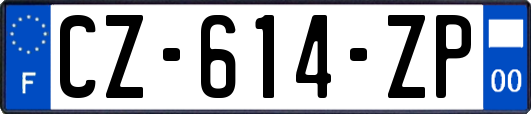 F
CZ-614-ZP
00